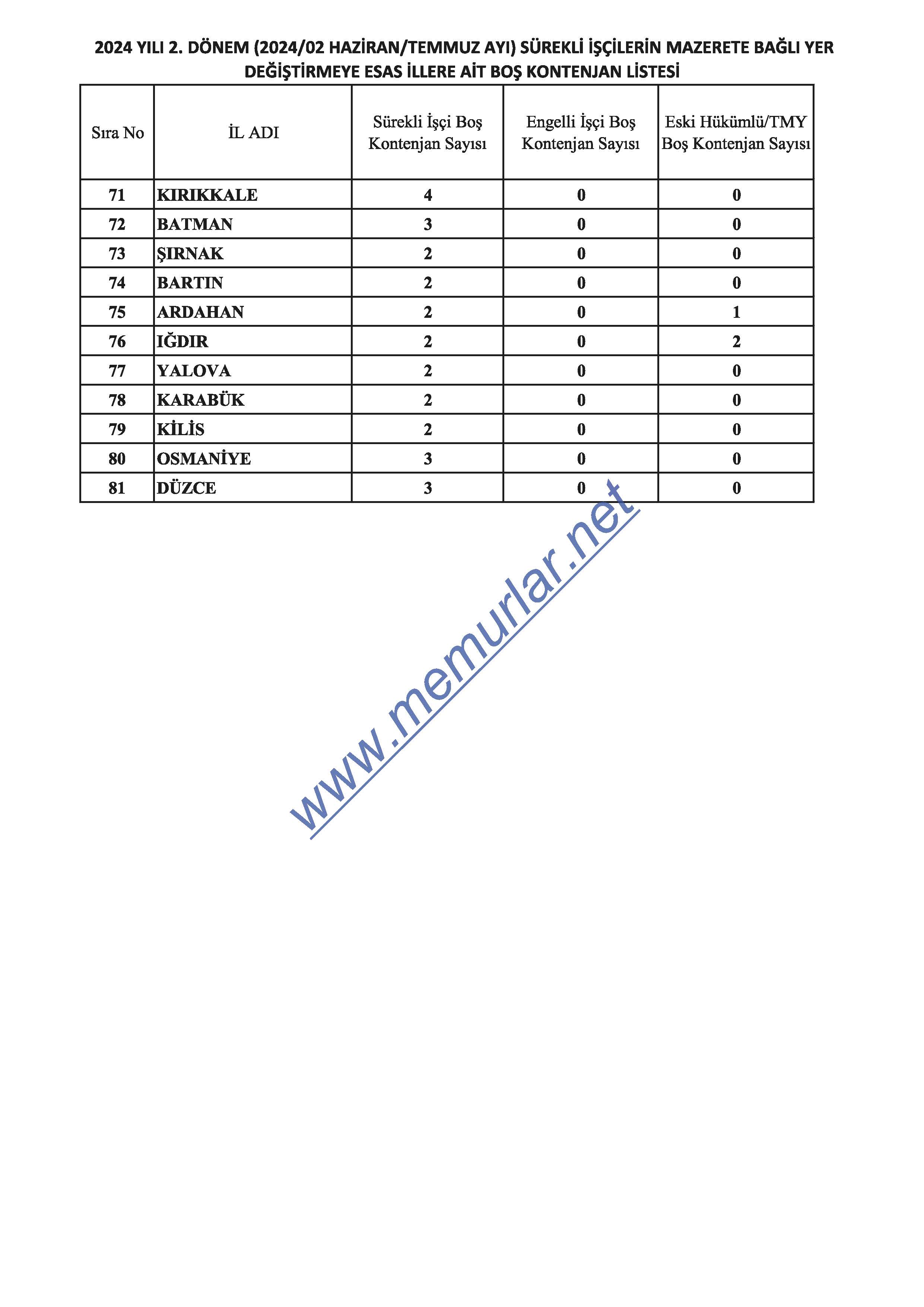 2024 YILI 2. DÖNEM (2024/02 HAZİRAN/TEMMUZ AYI) SÜREKLİ İŞÇİLERİN MAZERETE BAĞLI YER DEĞİŞTİRMEYE ESAS İLLERE AİT BOŞ KONTENJAN LİSTESİ

| Sıra No | İL ADI | Sürekli İşçi Boş Kontenjan Sayısı | Engelli İşçi Boş Kontenjan Sayısı | Eski Hükümlü/TMY Boş Kontenjan Sayısı |
|---|---|---|---|---|
| 71 | KIRIKKALE | 4 | 0 | 0 |
| 72 | BATMAN | 3 | 0 | 0 |
| 73 | ŞIRNAK | 2 | 0 | 0 |
| 74 | BARTIN | 2 | 0 | 0 |
| 75 | ARDAHAN | 2 | 0 | 1 |
| 76 | IĞDIR | 2 | 0 | 2 |
| 77 | YALOVA | 2 | 0 | 0 |
| 78 | KARABÜK | 2 | 0 | 0 |
| 79 | KİLİS | 2 | 0 | 0 |
| 80 | OSMANİYE | 3 | 0 | 0 |
| 81 | DÜZCE | 3 | 0 | 0 |

www.memurlar.net